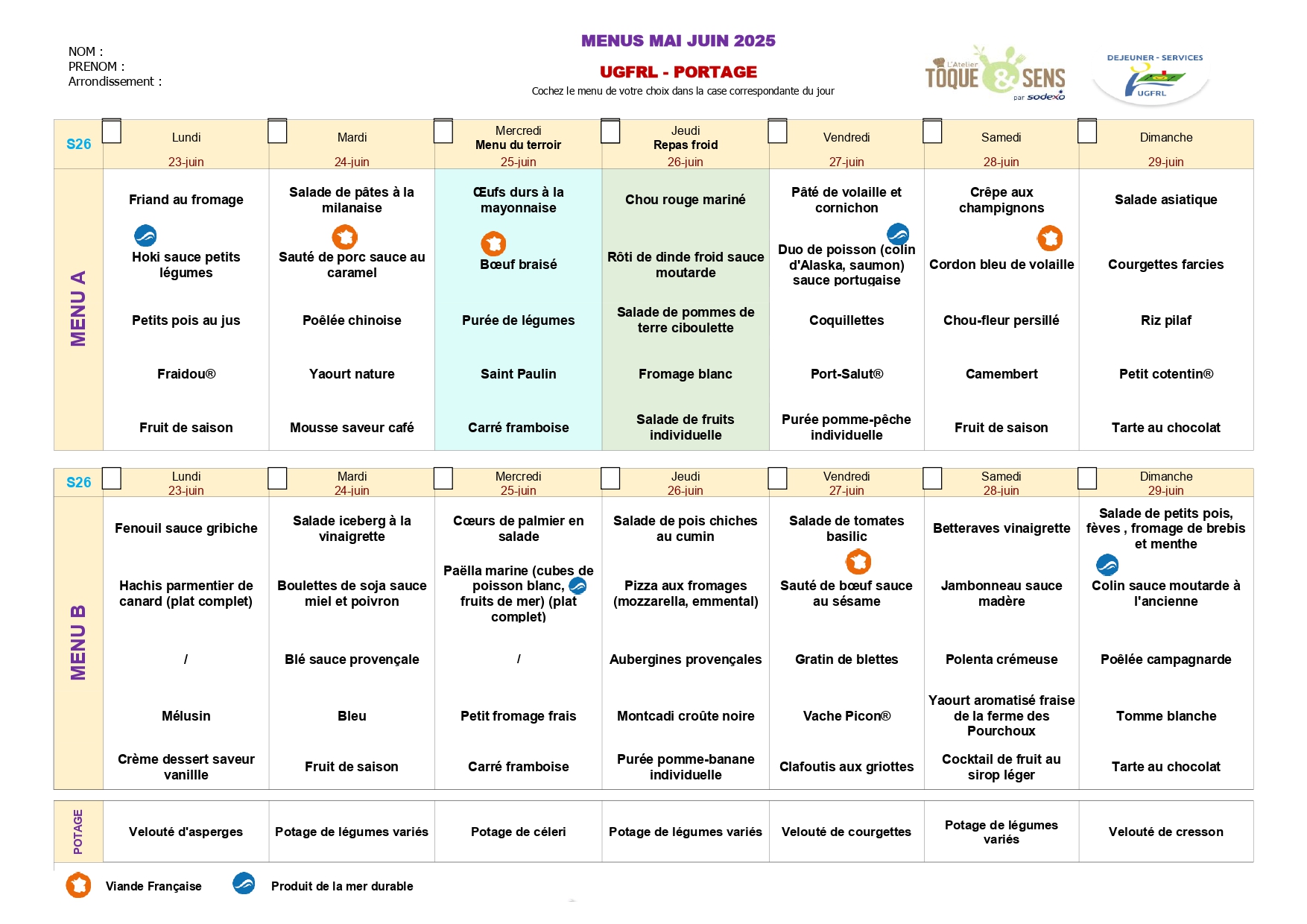 NOM :
PRENOM :
Arrondissement :

MENUS MAI JUIN 2025

UGFRL - PORTAGE

Cochez le menu de votre choix dans la case correspondante du jour

L'Atelier TOQUE & SENS par sodexo

DEJEUNER - SERVICES UGFRL

| S26 | Lundi 23-juin | Mardi 24-juin | Mercredi Menu du terroir 25-juin | Jeudi Repas froid 26-juin | Vendredi 27-juin | Samedi 28-juin | Dimanche 29-juin |
|---|---|---|---|---|---|---|---|
| MENU A | Friand au fromage | Salade de pâtes à la milanaise | Œufs durs à la mayonnaise | Chou rouge mariné | Pâté de volaille et cornichon | Crêpe aux champignons | Salade asiatique |
| | Hoki sauce petits légumes | Sauté de porc sauce au caramel | Bœuf braisé | Rôti de dinde froid sauce moutarde | Duo de poisson (colin d'Alaska, saumon) sauce portugaise | Cordon bleu de volaille | Courgettes farcies |
| | Petits pois au jus | Poêlée chinoise | Purée de légumes | Salade de pommes de terre ciboulette | Coquillettes | Chou-fleur persillé | Riz pilaf |
| | Fraidou® | Yaourt nature | Saint Paulin | Fromage blanc | Port-Salut® | Camembert | Petit cotentin® |
| | Fruit de saison | Mousse saveur café | Carré framboise | Salade de fruits individuelle | Purée pomme-pêche individuelle | Fruit de saison | Tarte au chocolat |

| S26 | Lundi 23-juin | Mardi 24-juin | Mercredi 25-juin | Jeudi 26-juin | Vendredi 27-juin | Samedi 28-juin | Dimanche 29-juin |
|---|---|---|---|---|---|---|---|
| MENU B | Fenouil sauce gribiche | Salade iceberg à la vinaigrette | Cœurs de palmier en salade | Salade de pois chiches au cumin | Salade de tomates basilic | Betteraves vinaigrette | Salade de petits pois, fèves , fromage de brebis et menthe |
| | Hachis parmentier de canard (plat complet) | Boulettes de soja sauce miel et poivron | Paëlla marine (cubes de poisson blanc, fruits de mer) (plat complet) | Pizza aux fromages (mozzarella, emmental) | Sauté de bœuf sauce au sésame | Jambonneau sauce madère | Colin sauce moutarde à l'ancienne |
| | / | Blé sauce provençale | / | Aubergines provençales | Gratin de blettes | Polenta crémeuse | Poêlée campagnarde |
| | Mélusin | Bleu | Petit fromage frais | Montcadi croûte noire | Vache Picon® | Yaourt aromatisé fraise de la ferme des Pourchoux | Tomme blanche |
| | Crème dessert saveur vanillle | Fruit de saison | Carré framboise | Purée pomme-banane individuelle | Clafoutis aux griottes | Cocktail de fruit au sirop léger | Tarte au chocolat |

| POTAGE | Velouté d'asperges | Potage de légumes variés | Potage de céleri | Potage de légumes variés | Velouté de courgettes | Potage de légumes variés | Velouté de cresson |
|---|---|---|---|---|---|---|---|

Viande Française
Produit de la mer durable